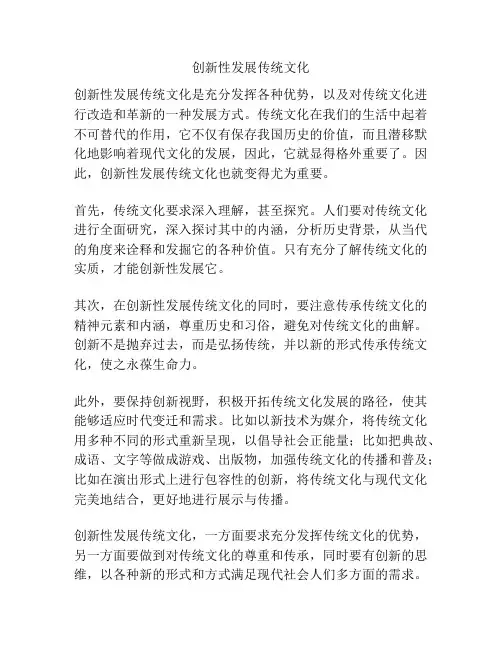 创新性发展传统文化

创新性发展传统文化是充分发挥各种优势，以及对传统文化进行改造和革新的一种发展方式。传统文化在我们的生活中起着不可替代的作用，它不仅有保存我国历史的价值，而且潜移默化地影响着现代文化的发展，因此，它就显得格外重要了。因此，创新性发展传统文化也就变得尤为重要。

首先，传统文化要求深入理解，甚至探究。人们要对传统文化进行全面研究，深入探讨其中的内涵，分析历史背景，从当代的角度来诠释和发掘它的各种价值。只有充分了解传统文化的实质，才能创新性发展它。

其次，在创新性发展传统文化的同时，要注意传承传统文化的精神元素和内涵，尊重历史和习俗，避免对传统文化的曲解。创新不是抛弃过去，而是弘扬传统，并以新的形式传承传统文化，使之永葆生命力。

此外，要保持创新视野，积极开拓传统文化发展的路径，使其能够适应时代变迁和需求。比如以新技术为媒介，将传统文化用多种不同的形式重新呈现，以倡导社会正能量；比如把典故、成语、文字等做成游戏、出版物，加强传统文化的传播和普及；比如在演出形式上进行包容性的创新，将传统文化与现代文化完美地结合，更好地进行展示与传播。

创新性发展传统文化，一方面要求充分发挥传统文化的优势，另一方面要做到对传统文化的尊重和传承，同时要有创新的思维，以各种新的形式和方式满足现代社会人们多方面的需求。